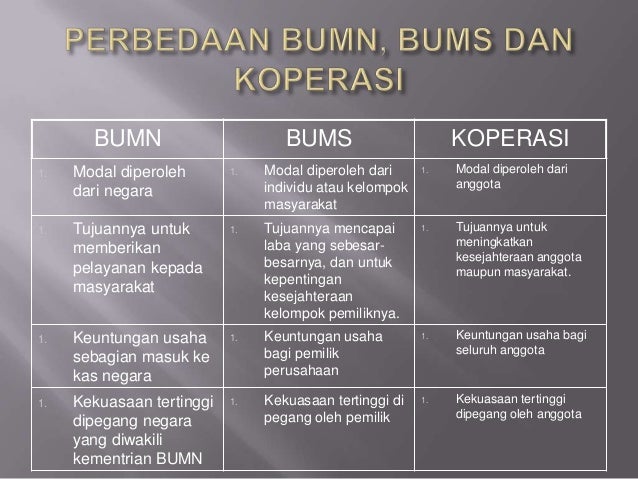 PERBEDAAN BUMN, BUMS DAN KOPERASI

| BUMN | BUMS | KOPERASI |
|---|---|---|
| 1. Modal diperoleh dari negara | 1. Modal diperoleh dari individu atau kelompok masyarakat | 1. Modal diperoleh dari anggota |
| 1. Tujuannya untuk memberikan pelayanan kepada masyarakat | 1. Tujuannya mencapai laba yang sebesar-besarnya, dan untuk kepentingan kesejahteraan kelompok pemiliknya. | 1. Tujuannya untuk meningkatkan kesejahteraan anggota maupun masyarakat. |
| 1. Keuntungan usaha sebagian masuk ke kas negara | 1. Keuntungan usaha bagi pemilik perusahaan | 1. Keuntungan usaha bagi seluruh anggota |
| 1. Kekuasaan tertinggi dipegang negara yang diwakili kementrian BUMN | 1. Kekuasaan tertinggi di pegang oleh pemilik | 1. Kekuasaan tertinggi dipegang oleh anggota |